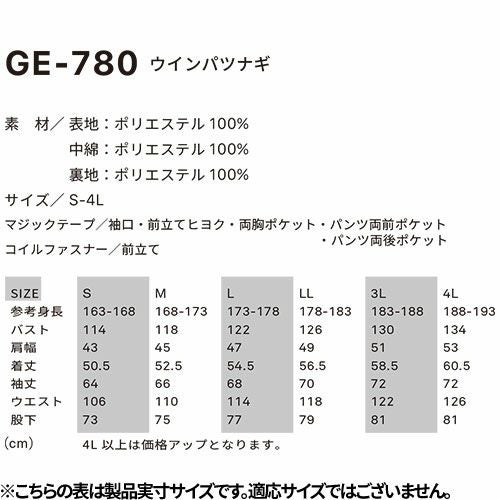 GE-780 ウインパツナギ

素　材／表地：ポリエステル100%
中綿：ポリエステル100%
裏地：ポリエステル100%

サイズ／S-4L

マジックテープ／袖口・前立てヒヨク・両胸ポケット・パンツ両前ポケット
・パンツ両後ポケット

コイルファスナー／前立て

| SIZE | S | M | L | LL | 3L | 4L |
|---|---|---|---|---|---|---|
| 参考身長 | 163-168 | 168-173 | 173-178 | 178-183 | 183-188 | 188-193 |
| バスト | 114 | 118 | 122 | 126 | 130 | 134 |
| 肩幅 | 43 | 45 | 47 | 49 | 51 | 53 |
| 着丈 | 50.5 | 52.5 | 54.5 | 56.5 | 58.5 | 60.5 |
| 袖丈 | 64 | 66 | 68 | 70 | 72 | 72 |
| ウエスト | 106 | 110 | 114 | 118 | 122 | 126 |
| 股下 | 73 | 75 | 77 | 79 | 81 | 81 |

(cm)　4L以上は価格アップとなります。

※こちらの表は製品実寸サイズです。適応サイズではございません。